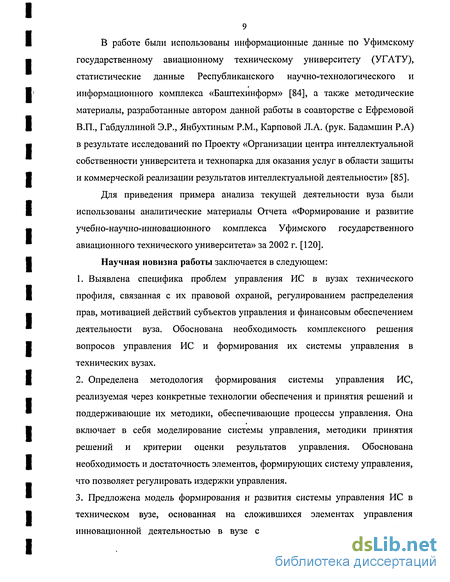 9

В работе были использованы информационные данные по Уфимскому государственному авиационному техническому университету (УГАТУ), статистические данные Республиканского научно-технологического и информационного комплекса «Баштехинформ» [84], а также методические материалы, разработанные автором данной работы в соавторстве с Ефремовой В.П., Габдуллиной Э.Р., Янбухтиным Р.М., Карповой Л.А. (рук. Бадамшин Р.А) в результате исследований по Проекту «Организации центра интеллектуальной собственности университета и технопарка для оказания услуг в области защиты и коммерческой реализации результатов интеллектуальной деятельности» [85].

Для приведения примера анализа текущей деятельности вуза были использованы аналитические материалы Отчета «Формирование и развитие учебно-научно-инновационного комплекса Уфимского государственного авиационного технического университета» за 2002 г. [120].

Научная новизна работы заключается в следующем:

1. Выявлена специфика проблем управления ИС в вузах технического профиля, связанная с их правовой охраной, регулированием распределения прав, мотивацией действий субъектов управления и финансовым обеспечением деятельности вуза. Обоснована необходимость комплексного решения вопросов управления ИС и формирования их системы управления в технических вузах.

2. Определена методология формирования системы управления ИС, реализуемая через конкретные технологии обеспечения и принятия решений и поддерживающие их методики, обеспечивающие процессы управления. Она включает в себя моделирование системы управления, методики принятия решений и критерии оценки результатов управления. Обоснована необходимость и достаточность элементов, формирующих систему управления, что позволяет регулировать издержки управления.

3. Предложена модель формирования и развития системы управления ИС в техническом вузе, основанная на сложившихся элементах управления инновационной деятельностью в вузе с

dsLib.net
библиотека диссертаций